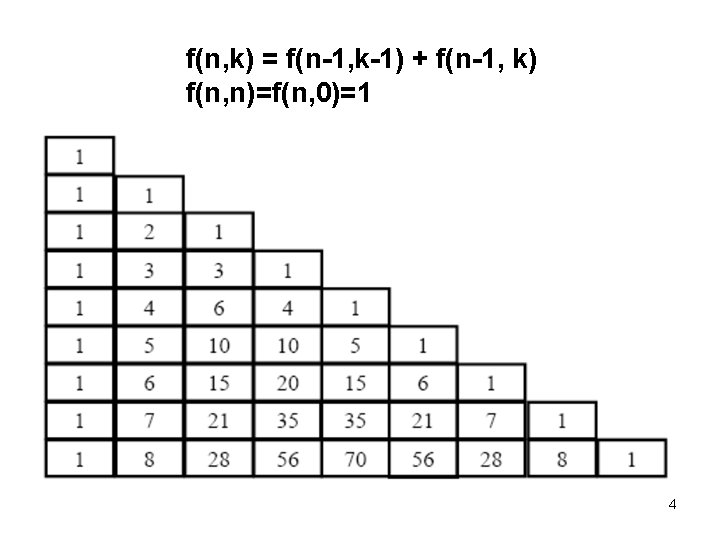 $f(n,k) = f(n-1,k-1) + f(n-1, k)$
$f(n,n)=f(n,0)=1$

| 1 | | | | | | | | |
|---|---|---|---|---|---|---|---|---|
| 1 | 1 | | | | | | | |
| 1 | 2 | 1 | | | | | | |
| 1 | 3 | 3 | 1 | | | | | |
| 1 | 4 | 6 | 4 | 1 | | | | |
| 1 | 5 | 10 | 10 | 5 | 1 | | | |
| 1 | 6 | 15 | 20 | 15 | 6 | 1 | | |
| 1 | 7 | 21 | 35 | 35 | 21 | 7 | 1 | |
| 1 | 8 | 28 | 56 | 70 | 56 | 28 | 8 | 1 |

4